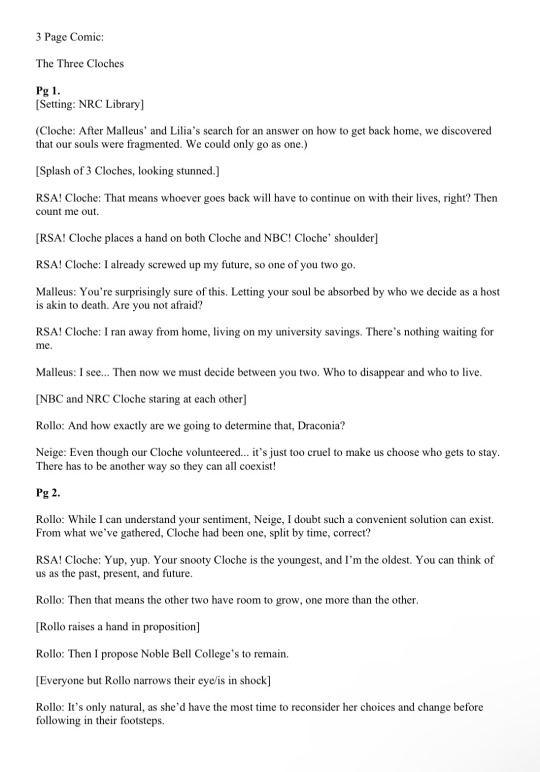 3 Page Comic:

The Three Cloches

Pg 1.
[Setting: NRC Library]

(Cloche: After Malleus' and Lilia's search for an answer on how to get back home, we discovered that our souls were fragmented. We could only go as one.)

[Splash of 3 Cloches, looking stunned.]

RSA! Cloche: That means whoever goes back will have to continue on with their lives, right? Then count me out.

[RSA! Cloche places a hand on both Cloche and NBC! Cloche' shoulder]

RSA! Cloche: I already screwed up my future, so one of you two go.

Malleus: You're surprisingly sure of this. Letting your soul be absorbed by who we decide as a host is akin to death. Are you not afraid?

RSA! Cloche: I ran away from home, living on my university savings. There's nothing waiting for me.

Malleus: I see... Then now we must decide between you two. Who to disappear and who to live.

[NBC and NRC Cloche staring at each other]

Rollo: And how exactly are we going to determine that, Draconia?

Neige: Even though our Cloche volunteered... it's just too cruel to make us choose who gets to stay. There has to be another way so they can all coexist!

Pg 2.

Rollo: While I can understand your sentiment, Neige, I doubt such a convenient solution can exist. From what we've gathered, Cloche had been one, split by time, correct?

RSA! Cloche: Yup, yup. Your snooty Cloche is the youngest, and I'm the oldest. You can think of us as the past, present, and future.

Rollo: Then that means the other two have room to grow, one more than the other.

[Rollo raises a hand in proposition]

Rollo: Then I propose Noble Bell College's to remain.

[Everyone but Rollo narrows their eye/is in shock]

Rollo: It's only natural, as she'd have the most time to reconsider her choices and change before following in their footsteps.